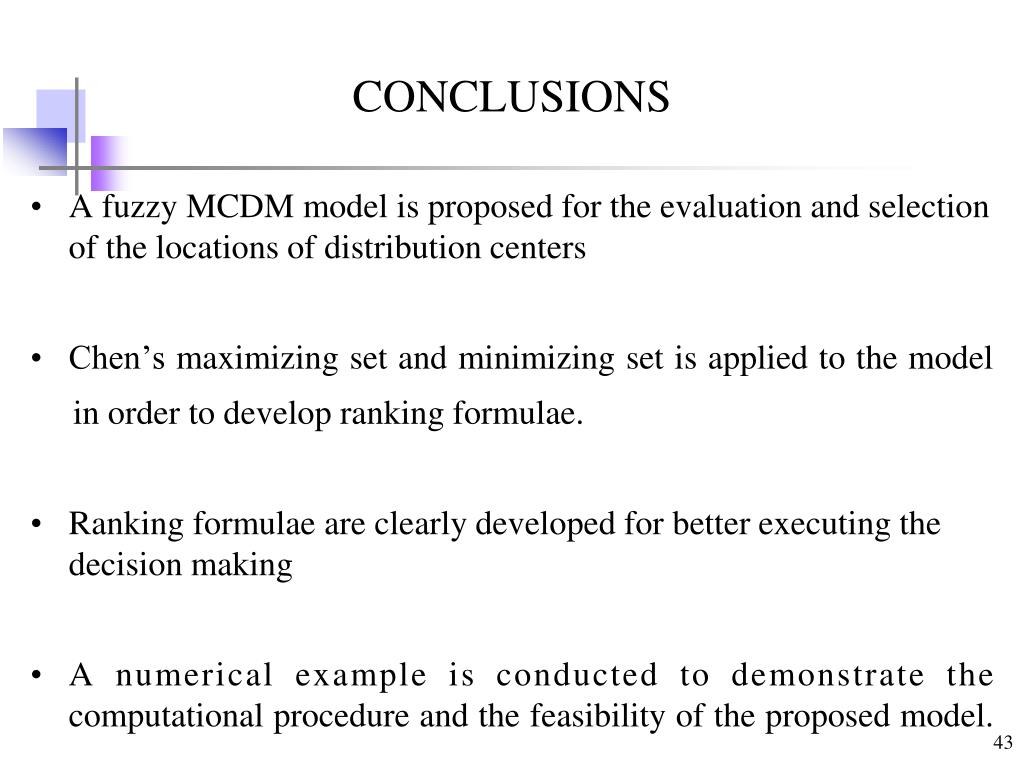 CONCLUSIONS

• A fuzzy MCDM model is proposed for the evaluation and selection of the locations of distribution centers

• Chen’s maximizing set and minimizing set is applied to the model in order to develop ranking formulae.

• Ranking formulae are clearly developed for better executing the decision making

• A numerical example is conducted to demonstrate the computational procedure and the feasibility of the proposed model.

43